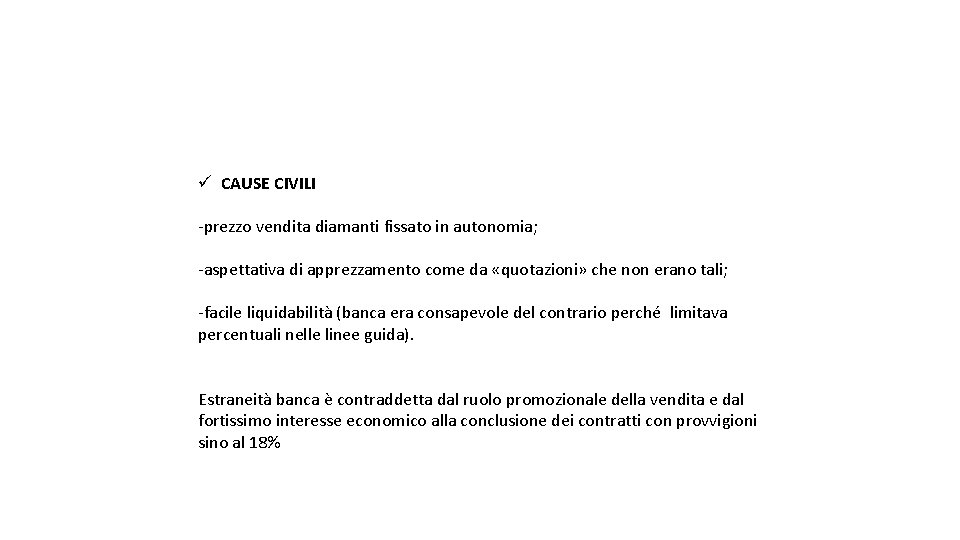 ✓ CAUSE CIVILI

-prezzo vendita diamanti fissato in autonomia;

-aspettativa di apprezzamento come da «quotazioni» che non erano tali;

-facile liquidabilità (banca era consapevole del contrario perché limitava percentuali nelle linee guida).

Estraneità banca è contraddetta dal ruolo promozionale della vendita e dal fortissimo interesse economico alla conclusione dei contratti con provvigioni sino al 18%